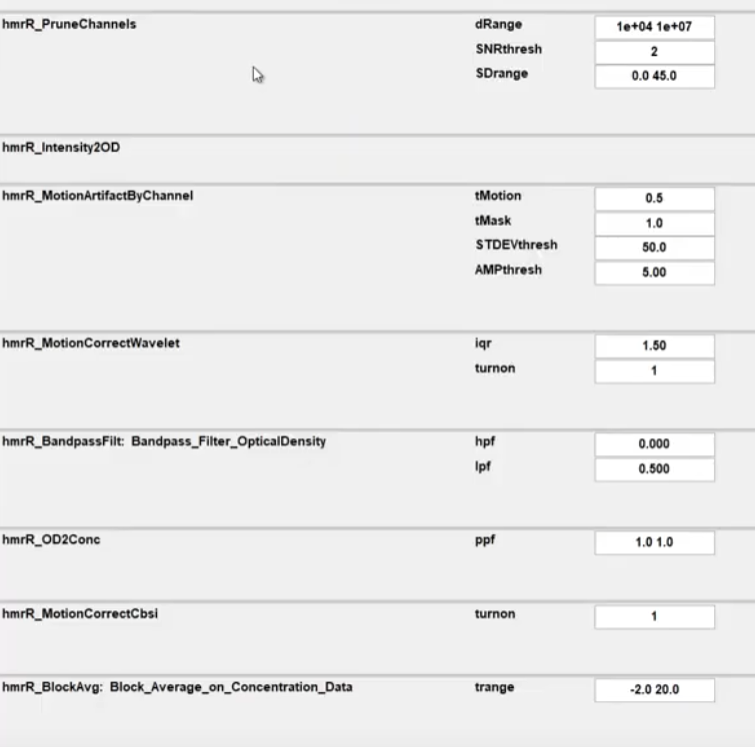 hmrR_PruneChannels
dRange 1e+04 1e+07
SNRthresh 2
SDrange 0.0 45.0

hmrR_Intensity2OD

hmrR_MotionArtifactByChannel
tMotion 0.5
tMask 1.0
STDEVthresh 50.0
AMPthresh 5.00

hmrR_MotionCorrectWavelet
iqr 1.50
turnon 1

hmrR_BandpassFilt: Bandpass_Filter_OpticalDensity
hpf 0.000
lpf 0.500

hmrR_OD2Conc
ppf 1.0 1.0

hmrR_MotionCorrectCbsi
turnon 1

hmrR_BlockAvg: Block_Average_on_Concentration_Data
trange -2.0 20.0